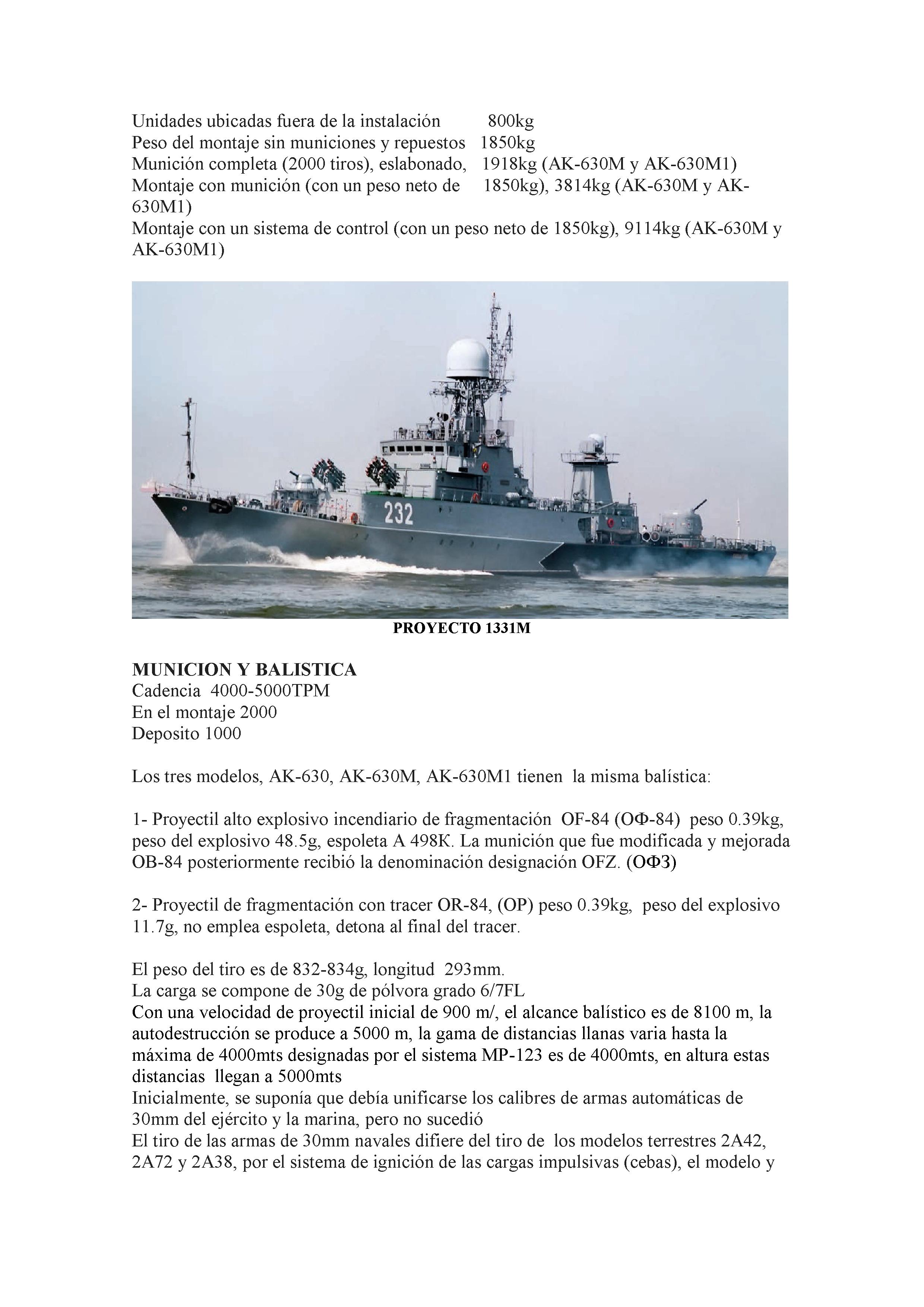 Unidades ubicadas fuera de la instalación 800kg
Peso del montaje sin municiones y repuestos 1850kg
Munición completa (2000 tiros), eslabonado, 1918kg (AK-630M y AK-630M1)
Montaje con munición (con un peso neto de 1850kg), 3814kg (AK-630M y AK-630M1)
Montaje con un sistema de control (con un peso neto de 1850kg), 9114kg (AK-630M y AK-630M1)

232

PROYECTO 1331M

MUNICION Y BALISTICA
Cadencia 4000-5000TPM
En el montaje 2000
Deposito 1000

Los tres modelos, AK-630, AK-630M, AK-630M1 tienen la misma balística:

1- Proyectil alto explosivo incendiario de fragmentación OF-84 (ОФ-84) peso 0.39kg, peso del explosivo 48.5g, espoleta A 498K. La munición que fue modificada y mejorada OB-84 posteriormente recibió la denominación designación OFZ. (ОФЗ)

2- Proyectil de fragmentación con tracer OR-84, (OP) peso 0.39kg, peso del explosivo 11.7g, no emplea espoleta, detona al final del tracer.

El peso del tiro es de 832-834g, longitud 293mm.
La carga se compone de 30g de pólvora grado 6/7FL
Con una velocidad de proyectil inicial de 900 m/, el alcance balístico es de 8100 m, la autodestrucción se produce a 5000 m, la gama de distancias llanas varia hasta la máxima de 4000mts designadas por el sistema MP-123 es de 4000mts, en altura estas distancias llegan a 5000mts
Inicialmente, se suponía que debía unificarse los calibres de armas automáticas de 30mm del ejército y la marina, pero no sucedió
El tiro de las armas de 30mm navales difiere del tiro de los modelos terrestres 2A42, 2A72 y 2A38, por el sistema de ignición de las cargas impulsivas (cebas), el modelo y